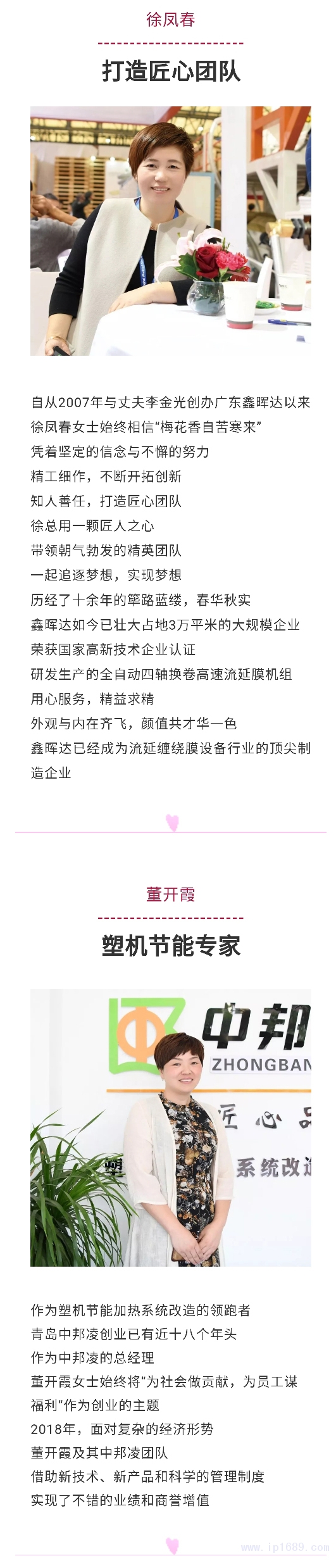 徐凤春

打造匠心团队

自从2007年与丈夫李金光创办广东鑫晖达以来
徐凤春女士始终相信“梅花香自苦寒来”
凭着坚定的信念与不懈的努力
精工细作，不断开拓创新
知人善任，打造匠心团队
徐总用一颗匠人之心
带领朝气勃发的精英团队
一起追逐梦想，实现梦想
历经了十余年的筚路蓝缕，春华秋实
鑫晖达如今已壮大占地3万平米的大规模企业
荣获国家高新技术企业认证
研发生产的全自动四轴换卷高速流延膜机组
用心服务，精益求精
外观与内在齐飞，颜值共才华一色
鑫晖达已经成为流延缠绕膜设备行业的顶尖制造企业

董开霞

塑机节能专家

中邦
ZHONGBAN
匠心
系统改

作为塑机节能加热系统改造的领跑者
青岛中邦凌创业已有近十八个年头
作为中邦凌的总经理
董开霞女士始终将“为社会做贡献，为员工谋福利”作为创业的主题
2018年，面对复杂的经济形势
董开霞及其中邦凌团队
借助新技术、新产品和科学的管理制度
实现了不错的业绩和商誉增值

www.ip1689.com